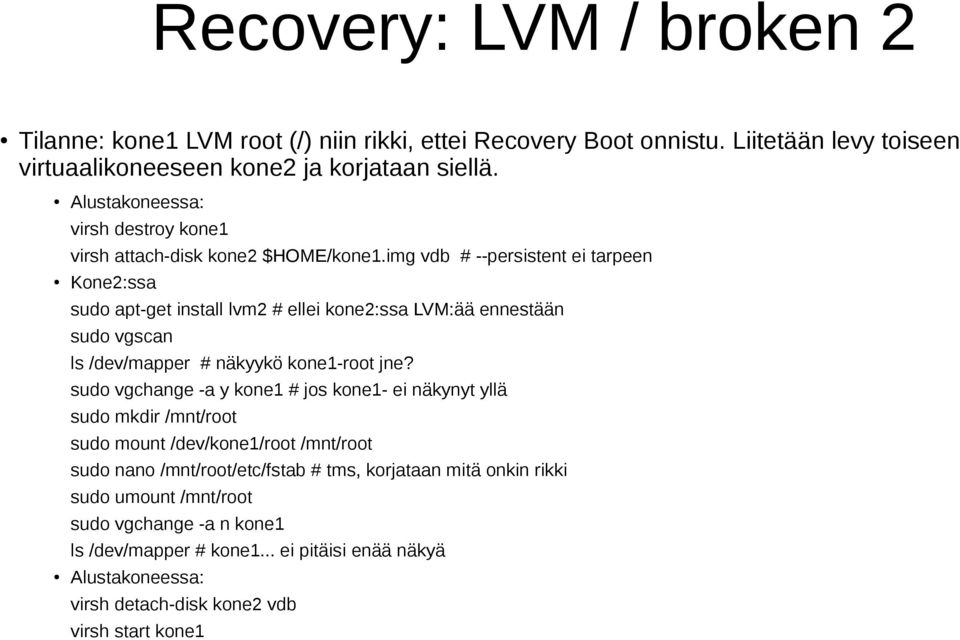 Recovery: LVM / broken 2

• Tilanne: kone1 LVM root (/) niin rikki, ettei Recovery Boot onnistu. Liitetään levy toiseen virtuaalikoneeseen kone2 ja korjataan siellä.

• Alustakoneessa:
virsh destroy kone1
virsh attach-disk kone2 $HOME/kone1.img vdb # --persistent ei tarpeen

• Kone2:ssa
sudo apt-get install lvm2 # ellei kone2:ssa LVM:ää ennestään
sudo vgscan
ls /dev/mapper # näkyykö kone1-root jne?
sudo vgchange -a y kone1 # jos kone1- ei näkynyt yllä
sudo mkdir /mnt/root
sudo mount /dev/kone1/root /mnt/root
sudo nano /mnt/root/etc/fstab # tms, korjataan mitä onkin rikki
sudo umount /mnt/root
sudo vgchange -a n kone1
ls /dev/mapper # kone1... ei pitäisi enää näkyä

• Alustakoneessa:
virsh detach-disk kone2 vdb
virsh start kone1